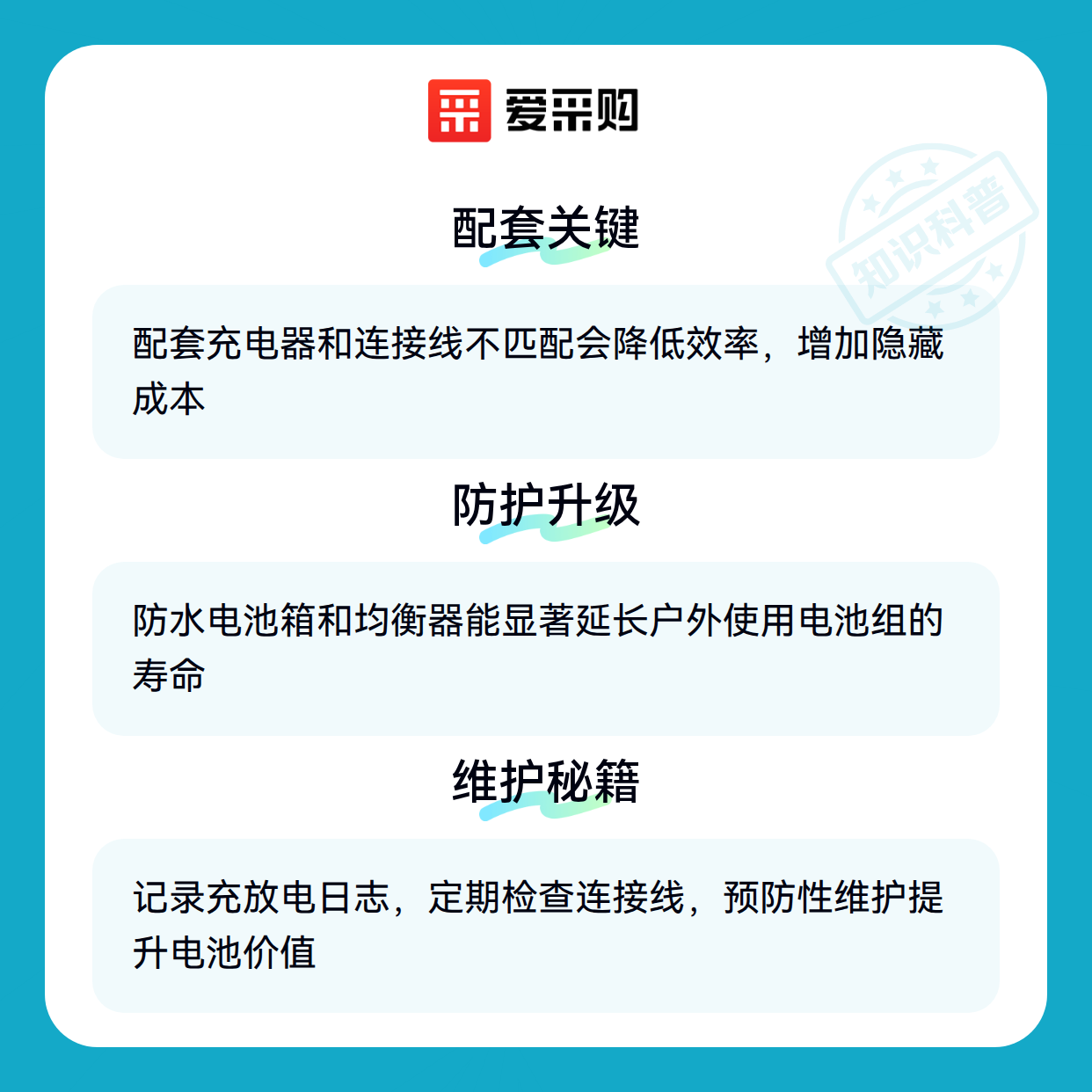 爱采购

配套关键

配套充电器和连接线不匹配会降低效率，增加隐藏成本

防护升级

防水电池箱和均衡器能显著延长户外使用电池组的寿命

维护秘籍

记录充放电日志，定期检查连接线，预防性维护提升电池价值

知识科普